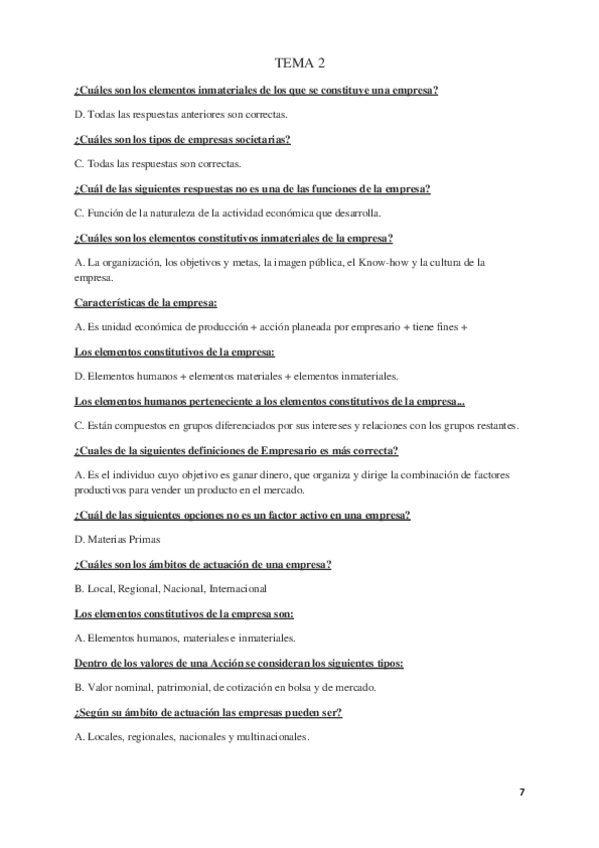 TEMA 2

¿Cuáles son los elementos inmateriales de los que se constituye una empresa?

D. Todas las respuestas anteriores son correctas.

¿Cuáles son los tipos de empresas societarias?

C. Todas las respuestas son correctas.

¿Cuál de las siguientes respuestas no es una de las funciones de la empresa?

C. Función de la naturaleza de la actividad económica que desarrolla.

¿Cuáles son los elementos constitutivos inmateriales de la empresa?

A. La organización, los objetivos y metas, la imagen pública, el Know-how y la cultura de la empresa.

Características de la empresa:

A. Es unidad económica de producción + acción planeada por empresario + tiene fines +

Los elementos constitutivos de la empresa:

D. Elementos humanos + elementos materiales + elementos inmateriales.

Los elementos humanos perteneciente a los elementos constitutivos de la empresa...

C. Están compuestos en grupos diferenciados por sus intereses y relaciones con los grupos restantes.

¿Cuales de la siguientes definiciones de Empresario es más correcta?

A. Es el individuo cuyo objetivo es ganar dinero, que organiza y dirige la combinación de factores productivos para vender un producto en el mercado.

¿Cuál de las siguientes opciones no es un factor activo en una empresa?

D. Materias Primas

¿Cuáles son los ámbitos de actuación de una empresa?

B. Local, Regional, Nacional, Internacional

Los elementos constitutivos de la empresa son:

A. Elementos humanos, materiales e inmateriales.

Dentro de los valores de una Acción se consideran los siguientes tipos:

B. Valor nominal, patrimonial, de cotización en bolsa y de mercado.

¿Según su ámbito de actuación las empresas pueden ser?

A. Locales, regionales, nacionales y multinacionales.

7